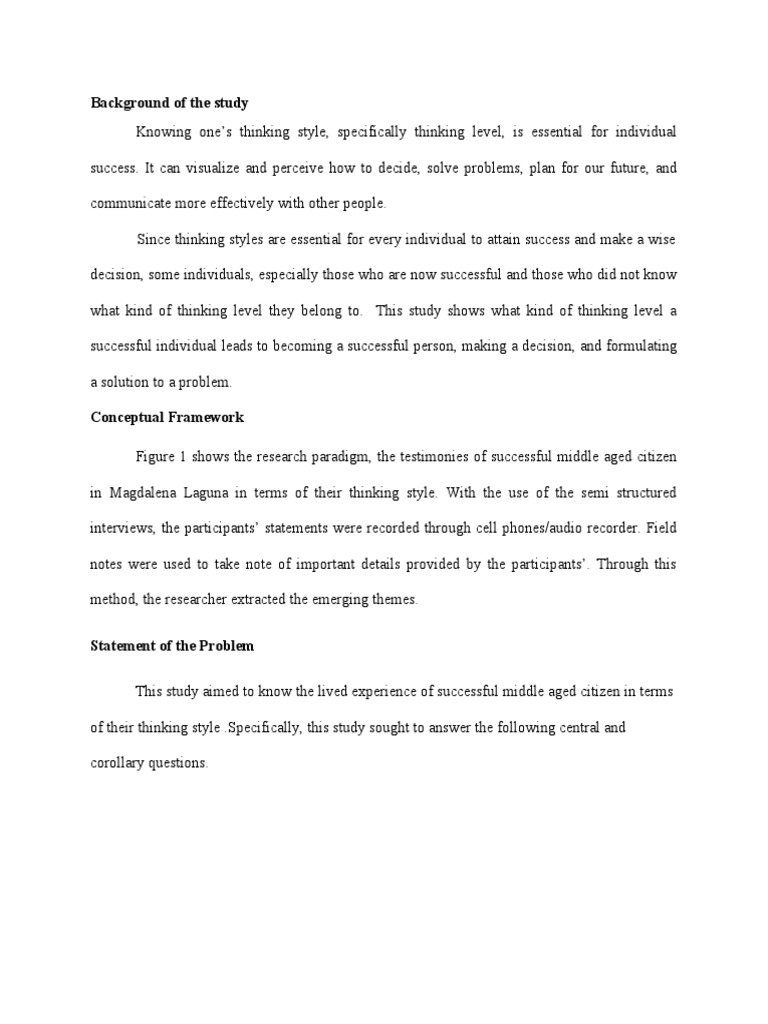 Background of the study

Knowing one's thinking style, specifically thinking level, is essential for individual success. It can visualize and perceive how to decide, solve problems, plan for our future, and communicate more effectively with other people.

Since thinking styles are essential for every individual to attain success and make a wise decision, some individuals, especially those who are now successful and those who did not know what kind of thinking level they belong to.  This study shows what kind of thinking level a successful individual leads to becoming a successful person, making a decision, and formulating a solution to a problem.

Conceptual Framework

Figure 1 shows the research paradigm, the testimonies of successful middle aged citizen in Magdalena Laguna in terms of their thinking style. With the use of the semi structured interviews, the participants' statements were recorded through cell phones/audio recorder. Field notes were used to take note of important details provided by the participants'. Through this method, the researcher extracted the emerging themes.

Statement of the Problem

This study aimed to know the lived experience of successful middle aged citizen in terms of their thinking style .Specifically, this study sought to answer the following central and corollary questions.